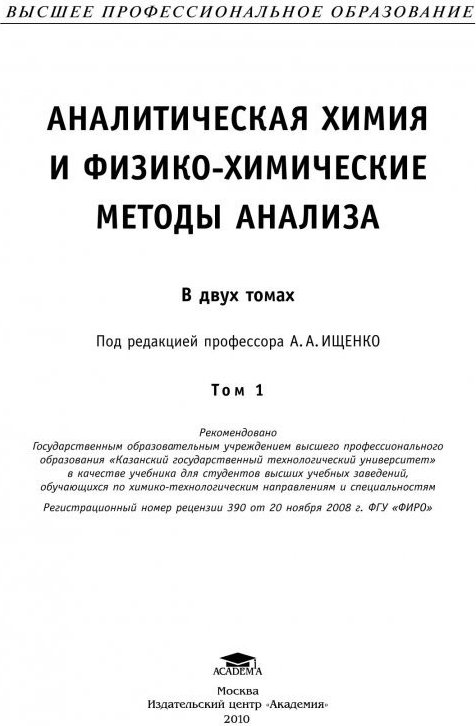 ВЫСШЕЕ ПРОФЕССИОНАЛЬНОЕ ОБРАЗОВАНИЕ

АНАЛИТИЧЕСКАЯ ХИМИЯ И ФИЗИКО-ХИМИЧЕСКИЕ МЕТОДЫ АНАЛИЗА

В двух томах

Под редакцией профессора А. А. ИЩЕНКО

Том 1

Рекомендовано
Государственным образовательным учреждением высшего профессионального образования «Казанский государственный технологический университет» в качестве учебника для студентов высших учебных заведений, обучающихся по химико-технологическим направлениям и специальностям

Регистрационный номер рецензии 390 от 20 ноября 2008 г. ФГУ «ФИРО»

ACADEMA

Москва
Издательский центр «Академия»
2010